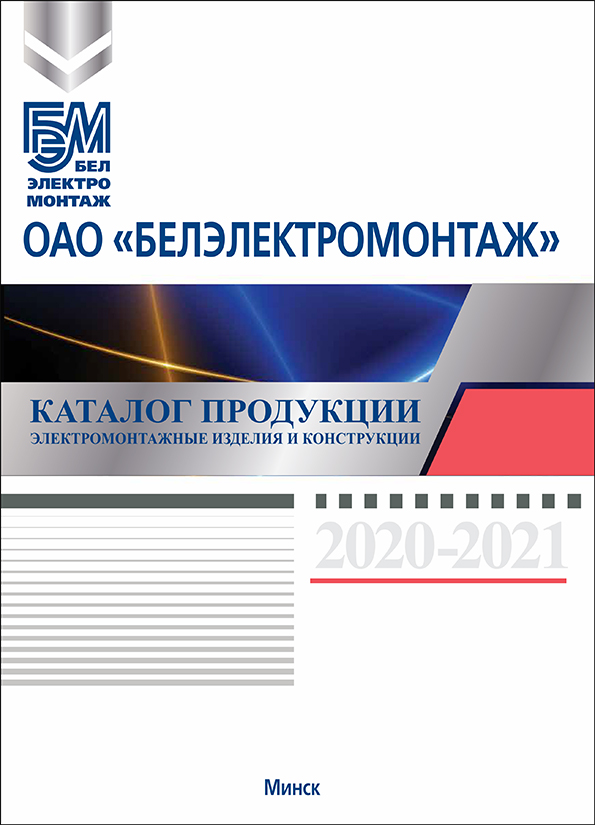 БЭМ
БЕЛ
ЭЛЕКТРО
МОНТАЖ

ОАО «БЕЛЭЛЕКТРОМОНТАЖ»

КАТАЛОГ ПРОДУКЦИИ
ЭЛЕКТРОМОНТАЖНЫЕ ИЗДЕЛИЯ И КОНСТРУКЦИИ

2020-2021

Минск